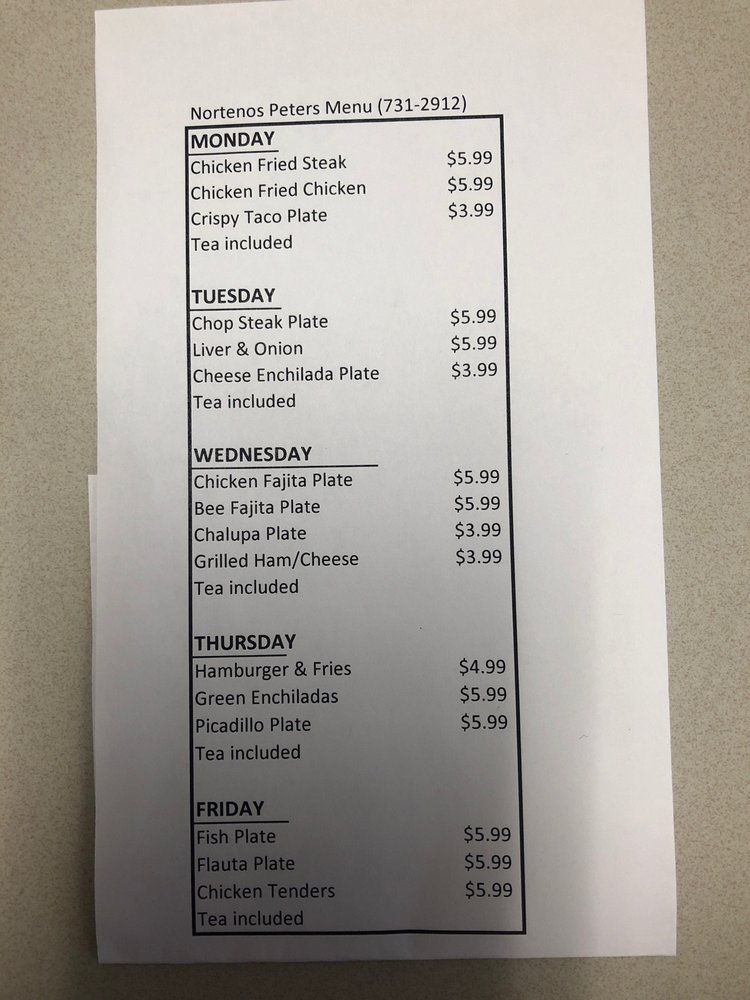 Nortenos Peters Menu (731-2912)

MONDAY
Chicken Fried Steak $5.99
Chicken Fried Chicken $5.99
Crispy Taco Plate $3.99
Tea included

TUESDAY
Chop Steak Plate $5.99
Liver & Onion $5.99
Cheese Enchilada Plate $3.99
Tea included

WEDNESDAY
Chicken Fajita Plate $5.99
Bee Fajita Plate $5.99
Chalupa Plate $3.99
Grilled Ham/Cheese $3.99
Tea included

THURSDAY
Hamburger & Fries $4.99
Green Enchiladas $5.99
Picadillo Plate $5.99
Tea included

FRIDAY
Fish Plate $5.99
Flauta Plate $5.99
Chicken Tenders $5.99
Tea included